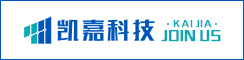 凯嘉科技
· KAI JIA ·
JOIN US